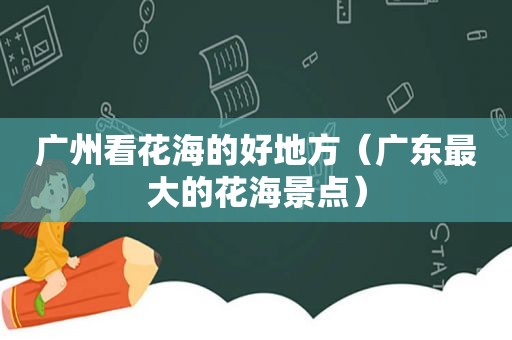 广州看花海的好地方（广东最大的花海景点）

STAT